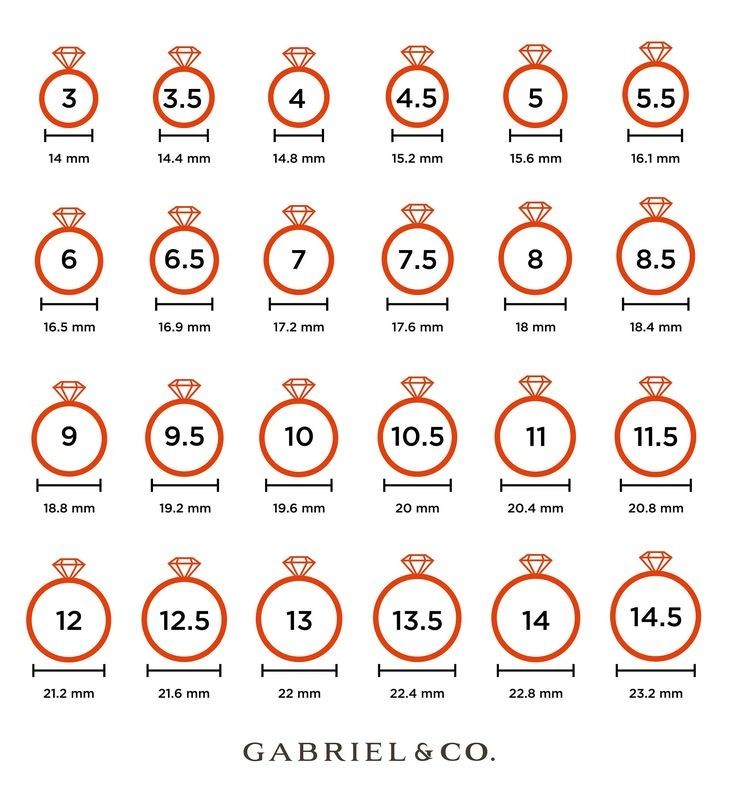 3
14 mm

3.5
14.4 mm

4
14.8 mm

4.5
15.2 mm

5
15.6 mm

5.5
16.1 mm

6
16.5 mm

6.5
16.9 mm

7
17.2 mm

7.5
17.6 mm

8
18 mm

8.5
18.4 mm

9
18.8 mm

9.5
19.2 mm

10
19.6 mm

10.5
20 mm

11
20.4 mm

11.5
20.8 mm

12
21.2 mm

12.5
21.6 mm

13
22 mm

13.5
22.4 mm

14
22.8 mm

14.5
23.2 mm

GABRIEL & CO.